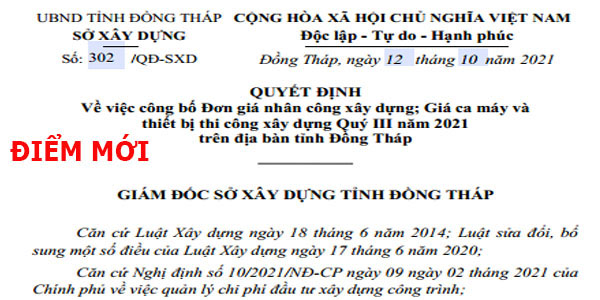 UBND TỈNH ĐỒNG THÁP
SỞ XÂY DỰNG

Số: 302 /QĐ-SXD

CỘNG HÒA XÃ HỘI CHỦ NGHĨA VIỆT NAM
Độc lập - Tự do - Hạnh phúc

Đồng Tháp, ngày 12 tháng 10 năm 2021

QUYẾT ĐỊNH
Về việc công bố Đơn giá nhân công xây dựng; Giá ca máy và thiết bị thi công xây dựng Quý III năm 2021 trên địa bàn tỉnh Đồng Tháp

ĐIỂM MỚI

GIÁM ĐỐC SỞ XÂY DỰNG TỈNH ĐỒNG THÁP

Căn cứ Luật Xây dựng ngày 18 tháng 6 năm 2014; Luật sửa đổi, bổ sung một số điều của Luật Xây dựng ngày 17 tháng 6 năm 2020;

Căn cứ Nghị định số 10/2021/NĐ-CP ngày 09 ngày 02 tháng 2021 của Chính phủ về việc quản lý chi phí đầu tư xây dựng công trình;